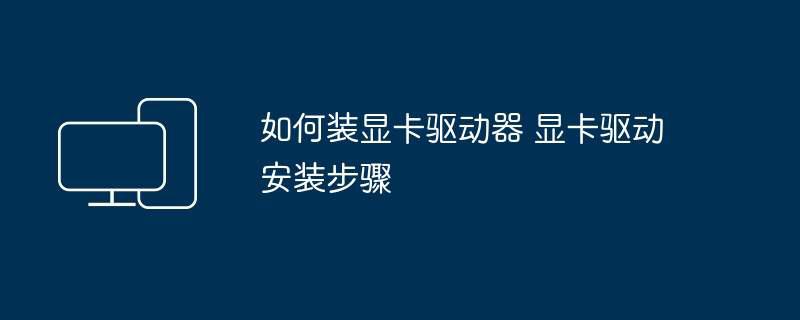 如何装显卡驱动器 显卡驱动安装步骤